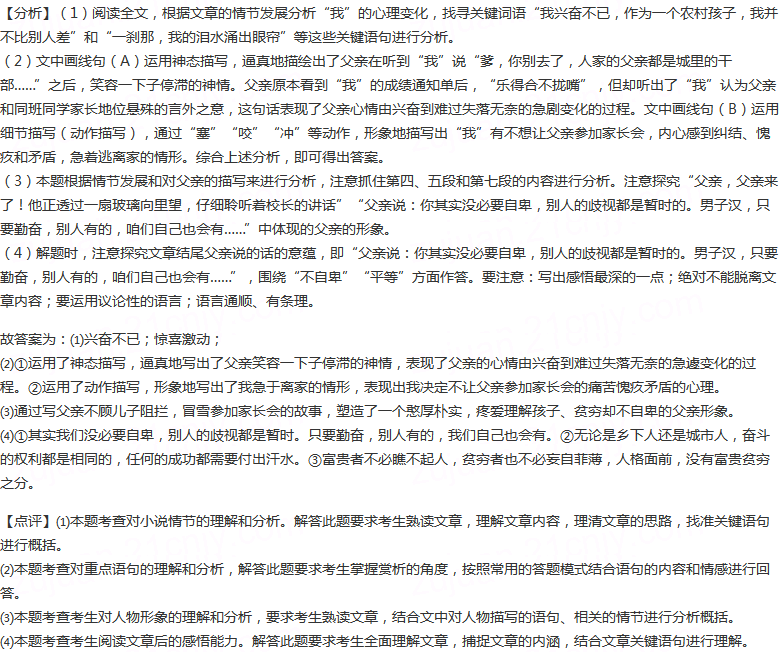 【分析】（1）阅读全文，根据文章的情节发展分析“我”的心理变化，找寻关键词语“我兴奋不已，作为一个农村孩子，我并不比别人差”和“一刹那，我的泪水涌出眼帘”等这些关键语句进行分析。
（2）文中画线句（A）运用神态描写，逼真地描绘出了父亲在听到“我”说“爹，你别去了，人家的父亲都是城里的干部……”之后，笑容一下子停滞的神情。父亲原本看到“我”的成绩通知单后，“乐得合不拢嘴”，但却听出了“我”认为父亲和同班同学家长地位悬殊的言外之意，这句话表现了父亲心情由兴奋到难过失落无奈的急剧变化的过程。文中画线句（B）运用细节描写（动作描写），通过“塞”“咬”“冲”等动作，形象地描写出“我”有不想让父亲参加家长会，内心感到纠结、愧疚和矛盾，急着逃离家的情形。综合上述分析，即可得出答案。
（3）本题根据情节发展和对父亲的描写来进行分析，注意抓住第四、五段和第七段的内容进行分析。注意探究“父亲，父亲来了！他正透过一扇玻璃向里望，仔细聆听着校长的讲话”“父亲说：你其实没必要自卑，别人的歧视都是暂时的。男子汉，只要勤奋，别人有的，咱们自己也会有……”中体现的父亲的形象。
（4）解题时，注意探究文章结尾父亲说的话的意蕴，即“父亲说：你其实没必要自卑，别人的歧视都是暂时的。男子汉，只要勤奋，别人有的，咱们自己也会有……”，围绕“不自卑”“平等”方面作答。要注意：写出感悟最深的一点；绝对不能脱离文章内容；要运用议论性的语言；语言通顺、有条理。

故答案为：(1)兴奋不已；惊喜激动；
(2)①运用了神态描写，逼真地写出了父亲笑容一下子停滞的神情，表现了父亲的心情由兴奋到难过失落无奈的急遽变化的过程。②运用了动作描写，形象地写出了我急于离家的情形，表现出我决定不让父亲参加家长会的痛苦愧疚矛盾的心理。
(3)通过写父亲不顾儿子阻拦，冒雪参加家长会的故事，塑造了一个憨厚朴实，疼爱理解孩子、贫穷却不自卑的父亲形象。
(4)①其实我们没必要自卑，别人的歧视都是暂时。只要勤奋，别人有的，我们自己也会有。②无论是乡下人还是城市人，奋斗的权利都是相同的，任何的成功都需要付出汗水。③富贵者不必瞧不起人，贫穷者也不必妄自菲薄，人格面前，没有富贵贫穷之分。

【点评】(1)本题考查对小说情节的理解和分析。解答此题要求考生熟读文章，理解文章内容，理清文章的思路，找准关键语句进行概括。
(2)本题考查对重点语句的理解和分析，解答此题要求考生掌握赏析的角度，按照常用的答题模式结合语句的内容和情感进行回答。
(3)本题考查考生对人物形象的理解和分析，要求考生熟读文章，结合文中对人物描写的语句、相关的情节进行分析概括。
(4)本题考查考生阅读文章后的感悟能力。解答此题要求考生全面理解文章，捕捉文章的内涵，结合文章关键语句进行理解。